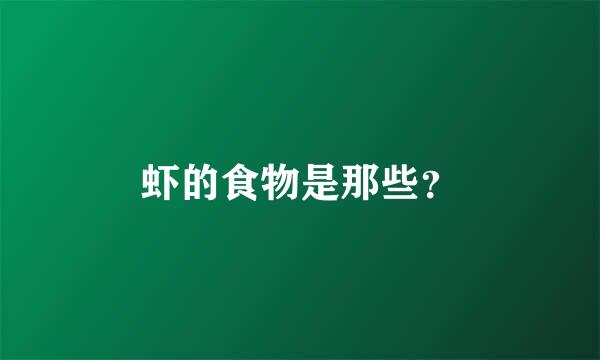 虾的食物是那些?